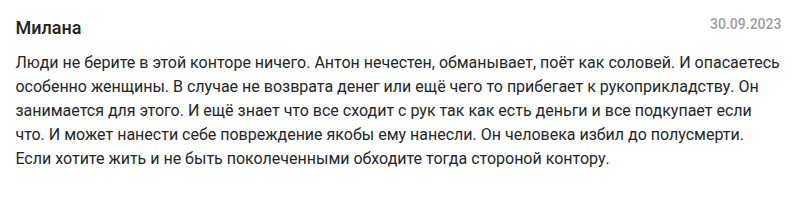 Милана

30.09.2023

Люди не берите в этой конторе ничего. Антон нечестен, обманывает, поёт как соловей. И опасаетесь особенно женщины. В случае не возврата денег или ещё чего то прибегает к рукоприкладству. Он занимается для этого. И ещё знает что все сходит с рук так как есть деньги и все подкупает если что. И может нанести себе повреждение якобы ему нанесли. Он человека избил до полусмерти. Если хотите жить и не быть поколеченными обходите тогда стороной контору.